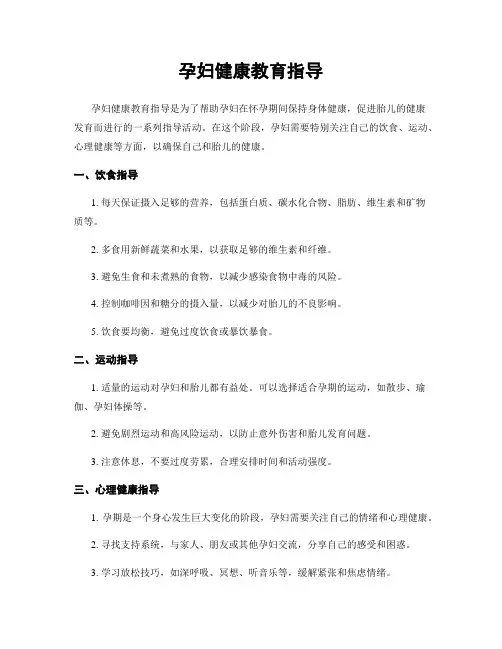 孕妇健康教育指导

孕妇健康教育指导是为了帮助孕妇在怀孕期间保持身体健康，促进胎儿的健康发育而进行的一系列指导活动。在这个阶段，孕妇需要特别关注自己的饮食、运动、心理健康等方面，以确保自己和胎儿的健康。

一、饮食指导

1. 每天保证摄入足够的营养，包括蛋白质、碳水化合物、脂肪、维生素和矿物质等。

2. 多食用新鲜蔬菜和水果，以获取足够的维生素和纤维。

3. 避免生食和未煮熟的食物，以减少感染食物中毒的风险。

4. 控制咖啡因和糖分的摄入量，以减少对胎儿的不良影响。

5. 饮食要均衡，避免过度饮食或暴饮暴食。

二、运动指导

1. 适量的运动对孕妇和胎儿都有益处。可以选择适合孕期的运动，如散步、瑜伽、孕妇体操等。

2. 避免剧烈运动和高风险运动，以防止意外伤害和胎儿发育问题。

3. 注意休息，不要过度劳累，合理安排时间和活动强度。

三、心理健康指导

1. 孕期是一个身心发生巨大变化的阶段，孕妇需要关注自己的情绪和心理健康。

2. 寻找支持系统，与家人、朋友或其他孕妇交流，分享自己的感受和困惑。

3. 学习放松技巧，如深呼吸、冥想、听音乐等，缓解紧张和焦虑情绪。